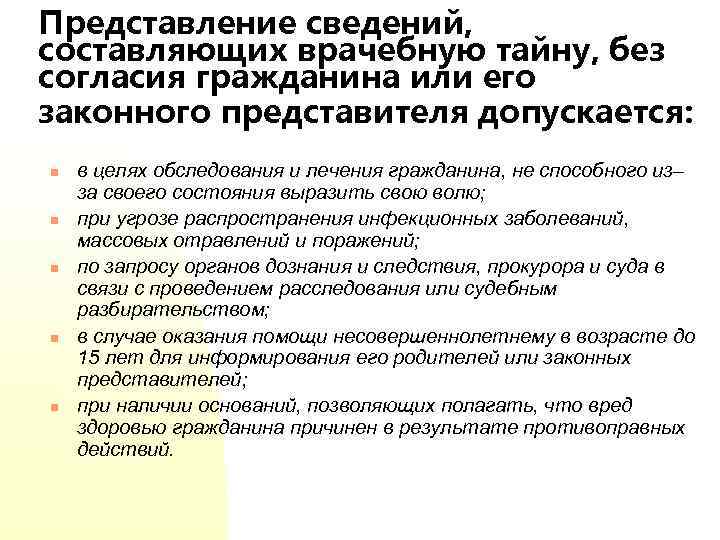 Представление сведений, составляющих врачебную тайну, без согласия гражданина или его законного представителя допускается:

- в целях обследования и лечения гражданина, не способного из–за своего состояния выразить свою волю;
- при угрозе распространения инфекционных заболеваний, массовых отравлений и поражений;
- по запросу органов дознания и следствия, прокурора и суда в связи с проведением расследования или судебным разбирательством;
- в случае оказания помощи несовершеннолетнему в возрасте до 15 лет для информирования его родителей или законных представителей;
- при наличии оснований, позволяющих полагать, что вред здоровью гражданина причинен в результате противоправных действий.